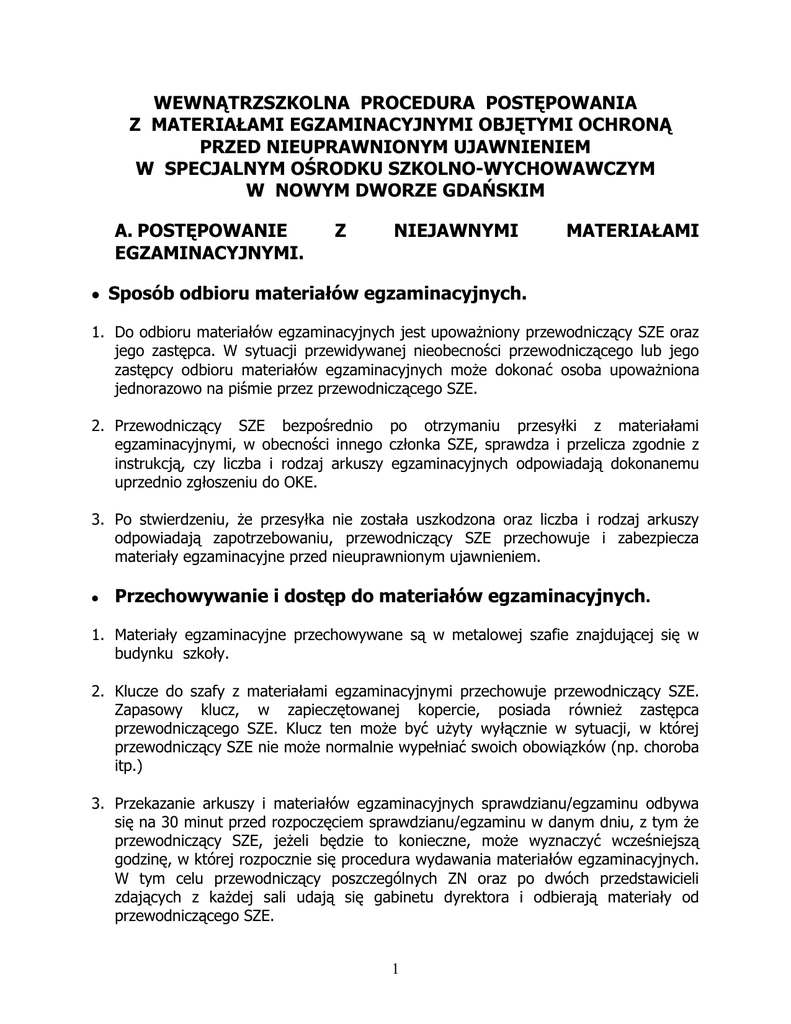 WEWNĄTRZSZKOLNA PROCEDURA POSTĘPOWANIA
Z MATERIAŁAMI EGZAMINACYJNYMI OBJĘTYMI OCHRONĄ
PRZED NIEUPRAWNIONYM UJAWNIENIEM
W SPECJALNYM OŚRODKU SZKOLNO-WYCHOWAWCZYM
W NOWYM DWORZE GDAŃSKIM

A. POSTĘPOWANIE Z NIEJAWNYMI MATERIAŁAMI EGZAMINACYJNYMI.

• Sposób odbioru materiałów egzaminacyjnych.

1. Do odbioru materiałów egzaminacyjnych jest upoważniony przewodniczący SZE oraz jego zastępca. W sytuacji przewidywanej nieobecności przewodniczącego lub jego zastępcy odbioru materiałów egzaminacyjnych może dokonać osoba upoważniona jednorazowo na piśmie przez przewodniczącego SZE.

2. Przewodniczący SZE bezpośrednio po otrzymaniu przesyłki z materiałami egzaminacyjnymi, w obecności innego członka SZE, sprawdza i przelicza zgodnie z instrukcją, czy liczba i rodzaj arkuszy egzaminacyjnych odpowiadają dokonanemu uprzednio zgłoszeniu do OKE.

3. Po stwierdzeniu, że przesyłka nie została uszkodzona oraz liczba i rodzaj arkuszy odpowiadają zapotrzebowaniu, przewodniczący SZE przechowuje i zabezpiecza materiały egzaminacyjne przed nieuprawnionym ujawnieniem.

• Przechowywanie i dostęp do materiałów egzaminacyjnych.

1. Materiały egzaminacyjne przechowywane są w metalowej szafie znajdującej się w budynku szkoły.

2. Klucze do szafy z materiałami egzaminacyjnymi przechowuje przewodniczący SZE. Zapasowy klucz, w zapieczętowanej kopercie, posiada również zastępca przewodniczącego SZE. Klucz ten może być użyty wyłącznie w sytuacji, w której przewodniczący SZE nie może normalnie wypełniać swoich obowiązków (np. choroba itp.)

3. Przekazanie arkuszy i materiałów egzaminacyjnych sprawdzianu/egzaminu odbywa się na 30 minut przed rozpoczęciem sprawdzianu/egzaminu w danym dniu, z tym że przewodniczący SZE, jeżeli będzie to konieczne, może wyznaczyć wcześniejszą godzinę, w której rozpocznie się procedura wydawania materiałów egzaminacyjnych. W tym celu przewodniczący poszczególnych ZN oraz po dwóch przedstawicieli zdających z każdej sali udają się gabinetu dyrektora i odbierają materiały od przewodniczącego SZE.

1